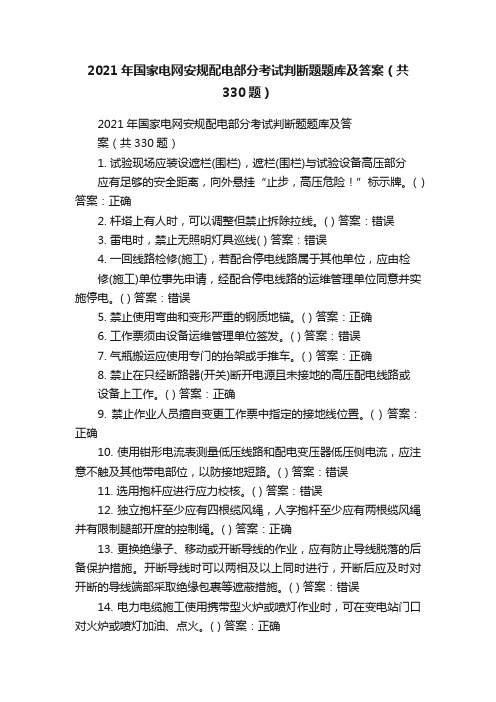 2021年国家电网安规配电部分考试判断题题库及答案（共330题）

2021年国家电网安规配电部分考试判断题题库及答案（共330题）

1. 试验现场应装设遮栏(围栏)，遮栏(围栏)与试验设备高压部分应有足够的安全距离，向外悬挂“止步，高压危险！”标示牌。( ) 答案：正确

2. 杆塔上有人时，可以调整但禁止拆除拉线。( ) 答案：错误

3. 雷电时，禁止无照明灯具巡线( ) 答案：错误

4. 一回线路检修(施工)，若配合停电线路属于其他单位，应由检修(施工)单位事先申请，经配合停电线路的运维管理单位同意并实施停电。( ) 答案：错误

5. 禁止使用弯曲和变形严重的钢质地锚。( ) 答案：正确

6. 工作票须由设备运维管理单位签发。( ) 答案：错误

7. 气瓶搬运应使用专门的抬架或手推车。( ) 答案：正确

8. 禁止在只经断路器(开关)断开电源且未接地的高压配电线路或设备上工作。( ) 答案：正确

9. 禁止作业人员擅自变更工作票中指定的接地线位置。( ) 答案：正确

10. 使用钳形电流表测量低压线路和配电变压器低压侧电流，应注意不触及其他带电部位，以防接地短路。( ) 答案：错误

11. 选用抱杆应进行应力校核。( ) 答案：错误

12. 独立抱杆至少应有四根缆风绳，人字抱杆至少应有两根缆风绳并有限制腿部开度的控制绳。( ) 答案：正确

13. 更换绝缘子、移动或开断导线的作业，应有防止导线脱落的后备保护措施。开断导线时可以两相及以上同时进行，开断后应及时对开断的导线端部采取绝缘包裹等遮蔽措施。( ) 答案：错误

14. 电力电缆施工使用携带型火炉或喷灯作业时，可在变电站门口对火炉或喷灯加油、点火。( ) 答案：正确